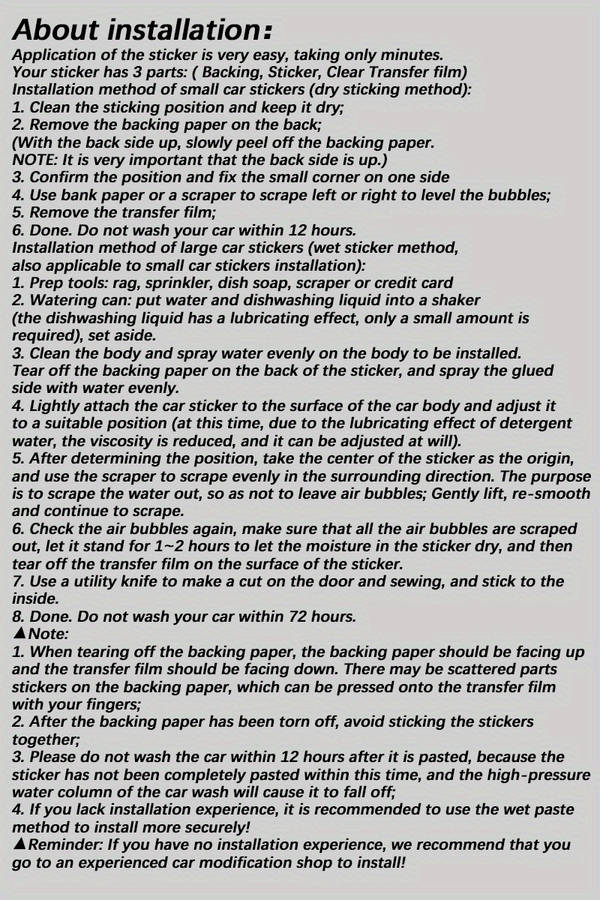 About installation:

Application of the sticker is very easy, taking only minutes.
Your sticker has 3 parts: ( Backing, Sticker, Clear Transfer film)
Installation method of small car stickers (dry sticking method):
1. Clean the sticking position and keep it dry;
2. Remove the backing paper on the back;
(With the back side up, slowly peel off the backing paper.
NOTE: It is very important that the back side is up.)
3. Confirm the position and fix the small corner on one side
4. Use bank paper or a scraper to scrape left or right to level the bubbles;
5. Remove the transfer film;
6. Done. Do not wash your car within 12 hours.
Installation method of large car stickers (wet sticker method, also applicable to small car stickers installation):
1. Prep tools: rag, sprinkler, dish soap, scraper or credit card
2. Watering can: put water and dishwashing liquid into a shaker (the dishwashing liquid has a lubricating effect, only a small amount is required), set aside.
3. Clean the body and spray water evenly on the body to be installed. Tear off the backing paper on the back of the sticker, and spray the glued side with water evenly.
4. Lightly attach the car sticker to the surface of the car body and adjust it to a suitable position (at this time, due to the lubricating effect of detergent water, the viscosity is reduced, and it can be adjusted at will).
5. After determining the position, take the center of the sticker as the origin, and use the scraper to scrape evenly in the surrounding direction. The purpose is to scrape the water out, so as not to leave air bubbles; Gently lift, re-smooth and continue to scrape.
6. Check the air bubbles again, make sure that all the air bubbles are scraped out, let it stand for 1~2 hours to let the moisture in the sticker dry, and then tear off the transfer film on the surface of the sticker.
7. Use a utility knife to make a cut on the door and sewing, and stick to the inside.
8. Done. Do not wash your car within 72 hours.
▲Note:
1. When tearing off the backing paper, the backing paper should be facing up and the transfer film should be facing down. There may be scattered parts stickers on the backing paper, which can be pressed onto the transfer film with your fingers;
2. After the backing paper has been torn off, avoid sticking the stickers together;
3. Please do not wash the car within 12 hours after it is pasted, because the sticker has not been completely pasted within this time, and the high-pressure water column of the car wash will cause it to fall off;
4. If you lack installation experience, it is recommended to use the wet paste method to install more securely!
▲Reminder: If you have no installation experience, we recommend that you go to an experienced car modification shop to install!